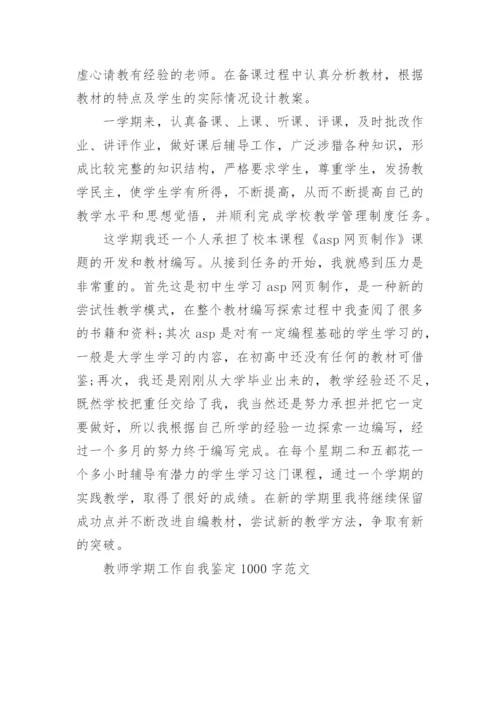 虚心请教有经验的老师。在备课过程中认真分析教材，根据教材的特点及学生的实际情况设计教案。

一学期来，认真备课、上课、听课、评课，及时批改作业、讲评作业，做好课后辅导工作，广泛涉猎各种知识，形成比较完整的知识结构，严格要求学生，尊重学生，发扬教学民主，使学生学有所得，不断提高，从而不断提高自己的教学水平和思想觉悟，并顺利完成学校教学管理制度任务。

这学期我还一个人承担了校本课程《asp 网页制作》课题的开发和教材编写。从接到任务的开始，我就感到压力是非常重的。首先这是初中生学习 asp 网页制作，是一种新的尝试性教学模式，在整个教材编写探索过程中我查阅了很多的书籍和资料;其次 asp 是对有一定编程基础的学生学习的，一般是大学生学习的内容，在初高中还没有任何的教材可借鉴;再次，我还是刚刚从大学毕业出来的，教学经验还不足，既然学校把重任交给了我，我当然还是努力承担并把它一定要做好，所以我根据自己所学的经验一边探索一边编写，经过一个多月的努力终于编写完成。在每个星期二和五都花一个多小时辅导有潜力的学生学习这门课程，通过一个学期的实践教学，取得了很好的成绩。在新的学期里我将继续保留成功点并不断改进自编教材，尝试新的教学方法，争取有新的突破。

教师学期工作自我鉴定 1000 字范文